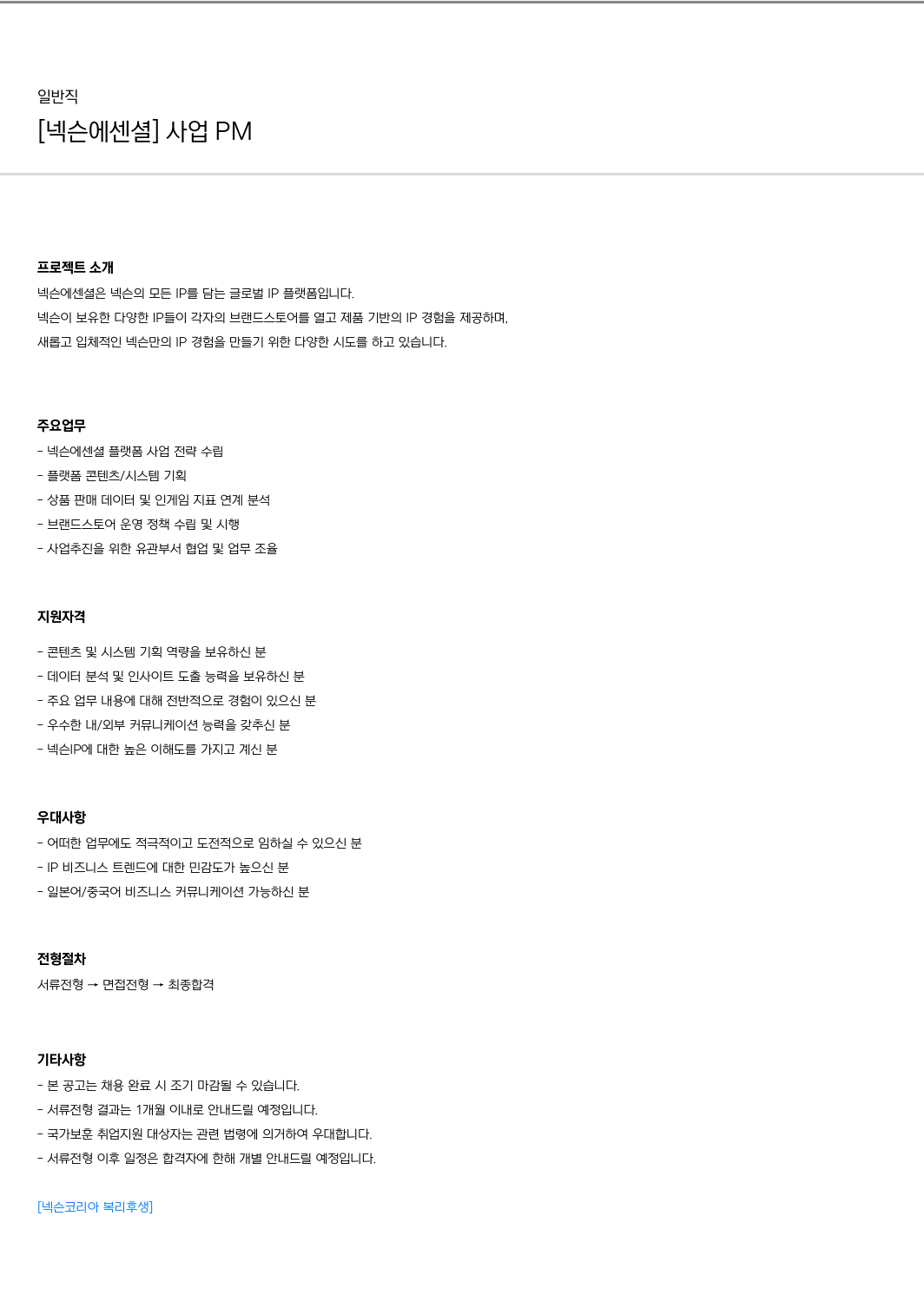 일반직

[넥슨에센셜] 사업 PM

프로젝트 소개

넥슨에센셜은 넥슨의 모든 IP를 담는 글로벌 IP 플랫폼입니다.
넥슨이 보유한 다양한 IP들이 각자의 브랜드스토어를 열고 제품 기반의 IP 경험을 제공하며,
새롭고 입체적인 넥슨만의 IP 경험을 만들기 위한 다양한 시도를 하고 있습니다.

주요업무

- 넥슨에센셜 플랫폼 사업 전략 수립
- 플랫폼 콘텐츠/시스템 기획
- 상품 판매 데이터 및 인게임 지표 연계 분석
- 브랜드스토어 운영 정책 수립 및 시행
- 사업추진을 위한 유관부서 협업 및 업무 조율

지원자격

- 콘텐츠 및 시스템 기획 역량을 보유하신 분
- 데이터 분석 및 인사이트 도출 능력을 보유하신 분
- 주요 업무 내용에 대해 전반적으로 경험이 있으신 분
- 우수한 내/외부 커뮤니케이션 능력을 갖추신 분
- 넥슨IP에 대한 높은 이해도를 가지고 계신 분

우대사항

- 어떠한 업무에도 적극적이고 도전적으로 임하실 수 있으신 분
- IP 비즈니스 트렌드에 대한 민감도가 높으신 분
- 일본어/중국어 비즈니스 커뮤니케이션 가능하신 분

전형절차

서류전형 → 면접전형 → 최종합격

기타사항

- 본 공고는 채용 완료 시 조기 마감될 수 있습니다.
- 서류전형 결과는 1개월 이내로 안내드릴 예정입니다.
- 국가보훈 취업지원 대상자는 관련 법령에 의거하여 우대합니다.
- 서류전형 이후 일정은 합격자에 한해 개별 안내드릴 예정입니다.

[넥슨코리아 복리후생]